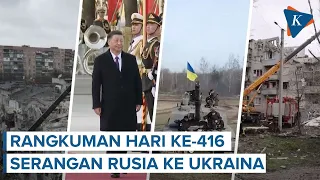 K

RANGKUMAN HARI KE-416
SERANGAN RUSIA KE UKRAINA